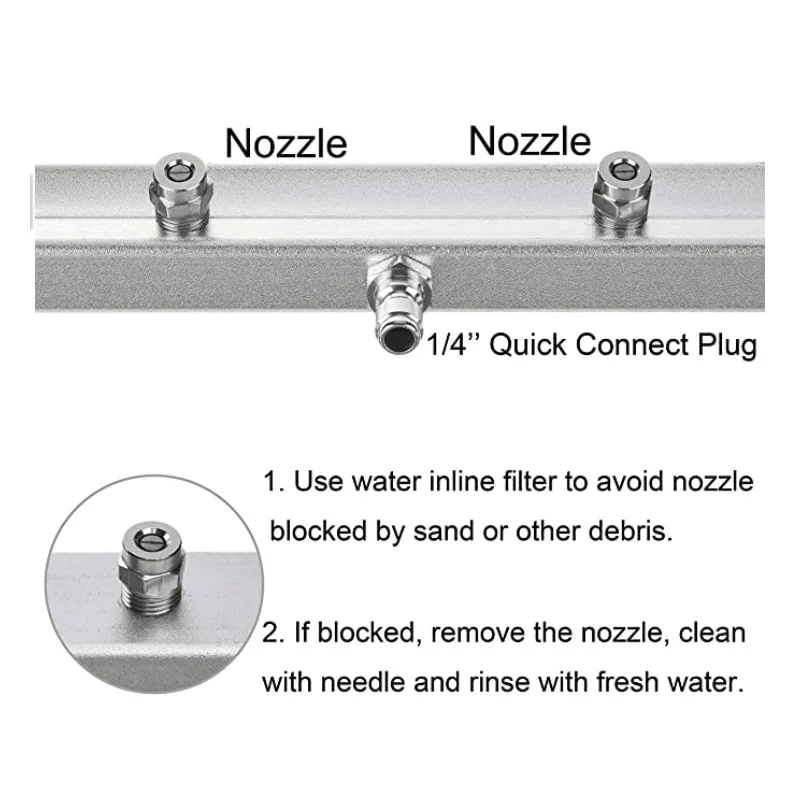 Nozzle

Nozzle

1/4'' Quick Connect Plug

1. Use water inline filter to avoid nozzle blocked by sand or other debris.

2. If blocked, remove the nozzle, clean with needle and rinse with fresh water.